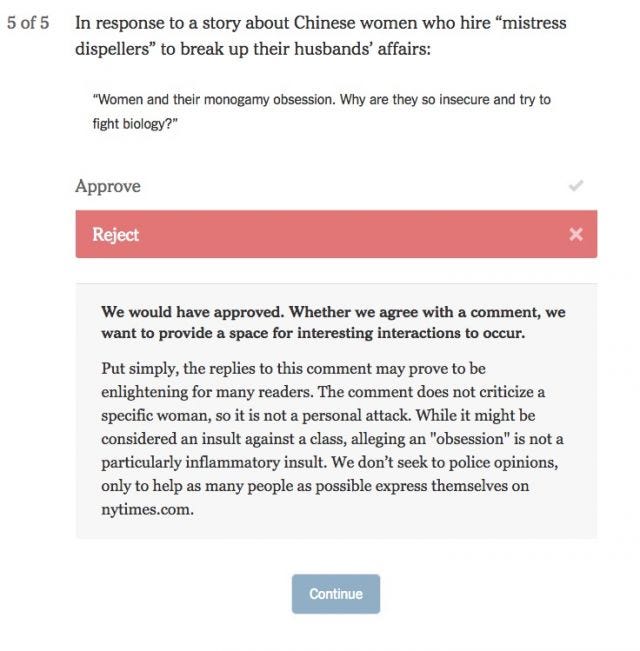 5 of 5 In response to a story about Chinese women who hire “mistress dispellers” to break up their husbands’ affairs:

"Women and their monogamy obsession. Why are they so insecure and try to fight biology?"

Approve

Reject

We would have approved. Whether we agree with a comment, we want to provide a space for interesting interactions to occur.

Put simply, the replies to this comment may prove to be enlightening for many readers. The comment does not criticize a specific woman, so it is not a personal attack. While it might be considered an insult against a class, alleging an "obsession" is not a particularly inflammatory insult. We don’t seek to police opinions, only to help as many people as possible express themselves on nytimes.com.

Continue